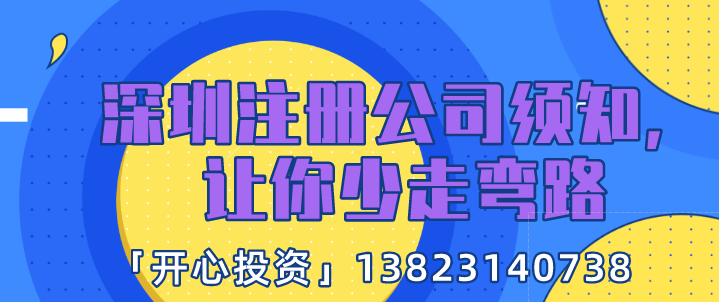 深圳注册公司须知，
让你少走弯路

「开心投资」13823140738